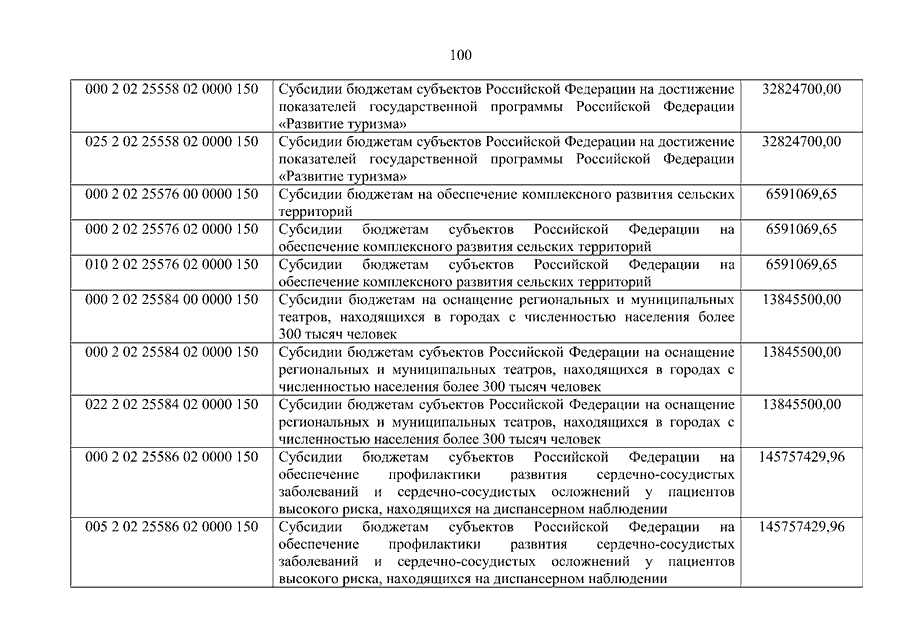 100

| | | |
|---|---|---|
| 000 2 02 25558 02 0000 150 | Субсидии бюджетам субъектов Российской Федерации на достижение показателей государственной программы Российской Федерации «Развитие туризма» | 32824700,00 |
| 025 2 02 25558 02 0000 150 | Субсидии бюджетам субъектов Российской Федерации на достижение показателей государственной программы Российской Федерации «Развитие туризма» | 32824700,00 |
| 000 2 02 25576 00 0000 150 | Субсидии бюджетам на обеспечение комплексного развития сельских территорий | 6591069,65 |
| 000 2 02 25576 02 0000 150 | Субсидии бюджетам субъектов Российской Федерации на обеспечение комплексного развития сельских территорий | 6591069,65 |
| 010 2 02 25576 02 0000 150 | Субсидии бюджетам субъектов Российской Федерации на обеспечение комплексного развития сельских территорий | 6591069,65 |
| 000 2 02 25584 00 0000 150 | Субсидии бюджетам на оснащение региональных и муниципальных театров, находящихся в городах с численностью населения более 300 тысяч человек | 13845500,00 |
| 000 2 02 25584 02 0000 150 | Субсидии бюджетам субъектов Российской Федерации на оснащение региональных и муниципальных театров, находящихся в городах с численностью населения более 300 тысяч человек | 13845500,00 |
| 022 2 02 25584 02 0000 150 | Субсидии бюджетам субъектов Российской Федерации на оснащение региональных и муниципальных театров, находящихся в городах с численностью населения более 300 тысяч человек | 13845500,00 |
| 000 2 02 25586 02 0000 150 | Субсидии бюджетам субъектов Российской Федерации на обеспечение профилактики развития сердечно-сосудистых заболеваний и сердечно-сосудистых осложнений у пациентов высокого риска, находящихся на диспансерном наблюдении | 145757429,96 |
| 005 2 02 25586 02 0000 150 | Субсидии бюджетам субъектов Российской Федерации на обеспечение профилактики развития сердечно-сосудистых заболеваний и сердечно-сосудистых осложнений у пациентов высокого риска, находящихся на диспансерном наблюдении | 145757429,96 |